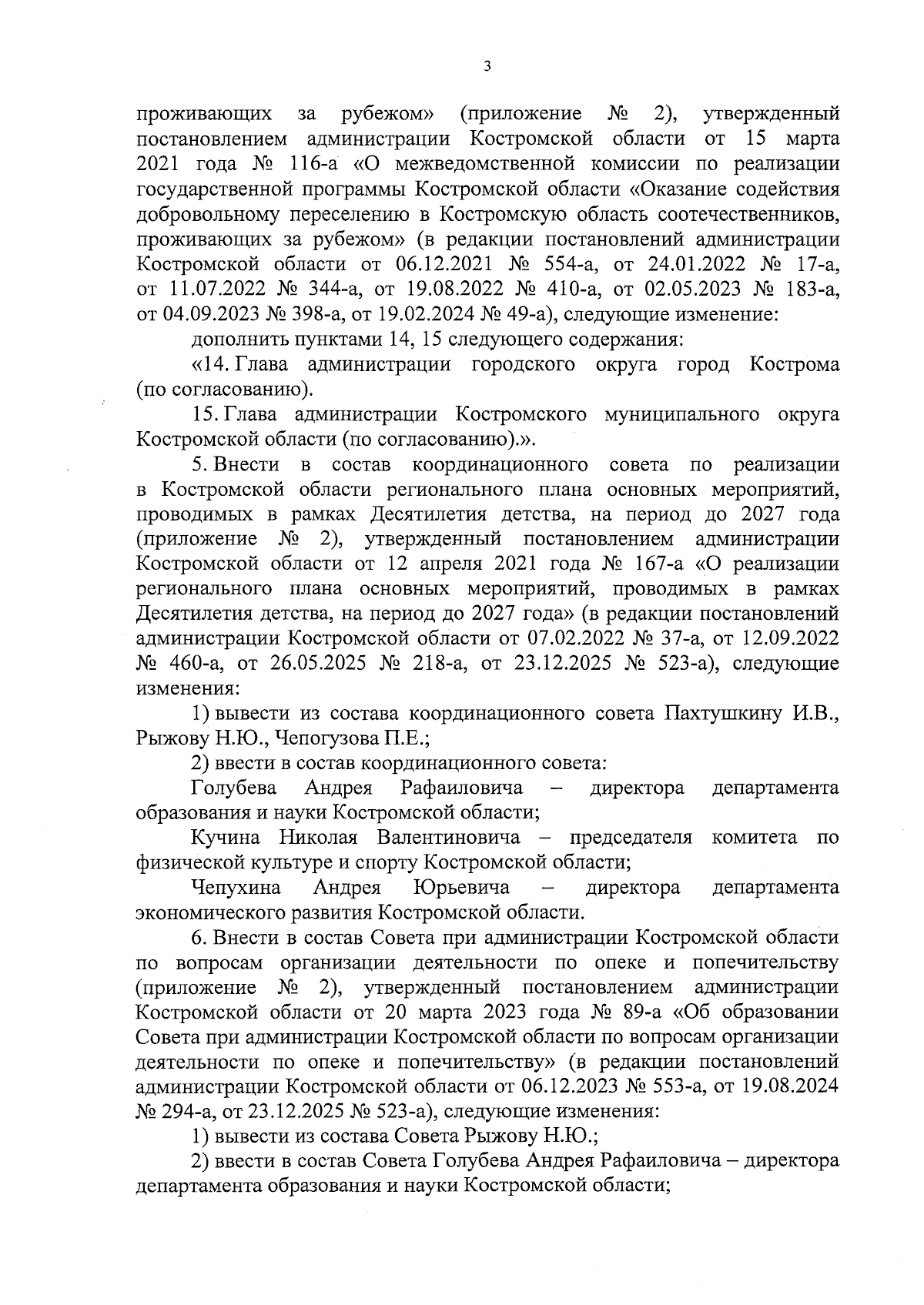 3

проживающих за рубежом» (приложение № 2), утвержденный постановлением администрации Костромской области от 15 марта 2021 года № 116-а «О межведомственной комиссии по реализации государственной программы Костромской области «Оказание содействия добровольному переселению в Костромскую область соотечественников, проживающих за рубежом» (в редакции постановлений администрации Костромской области от 06.12.2021 № 554-а, от 24.01.2022 № 17-а, от 11.07.2022 № 344-а, от 19.08.2022 № 410-а, от 02.05.2023 № 183-а, от 04.09.2023 № 398-а, от 19.02.2024 № 49-а), следующие изменение:

дополнить пунктами 14, 15 следующего содержания:

«14. Глава администрации городского округа город Кострома (по согласованию).

15. Глава администрации Костромского муниципального округа Костромской области (по согласованию).».

5. Внести в состав координационного совета по реализации в Костромской области регионального плана основных мероприятий, проводимых в рамках Десятилетия детства, на период до 2027 года (приложение № 2), утвержденный постановлением администрации Костромской области от 12 апреля 2021 года № 167-а «О реализации регионального плана основных мероприятий, проводимых в рамках Десятилетия детства, на период до 2027 года» (в редакции постановлений администрации Костромской области от 07.02.2022 № 37-а, от 12.09.2022 № 460-а, от 26.05.2025 № 218-а, от 23.12.2025 № 523-а), следующие изменения:

1) вывести из состава координационного совета Пахтушкину И.В., Рыжову Н.Ю., Чепогузова П.Е.;

2) ввести в состав координационного совета:

Голубева Андрея Рафаиловича – директора департамента образования и науки Костромской области;

Кучина Николая Валентиновича – председателя комитета по физической культуре и спорту Костромской области;

Чепухина Андрея Юрьевича – директора департамента экономического развития Костромской области.

6. Внести в состав Совета при администрации Костромской области по вопросам организации деятельности по опеке и попечительству (приложение № 2), утвержденный постановлением администрации Костромской области от 20 марта 2023 года № 89-а «Об образовании Совета при администрации Костромской области по вопросам организации деятельности по опеке и попечительству» (в редакции постановлений администрации Костромской области от 06.12.2023 № 553-а, от 19.08.2024 № 294-а, от 23.12.2025 № 523-а), следующие изменения:

1) вывести из состава Совета Рыжову Н.Ю.;

2) ввести в состав Совета Голубева Андрея Рафаиловича – директора департамента образования и науки Костромской области;